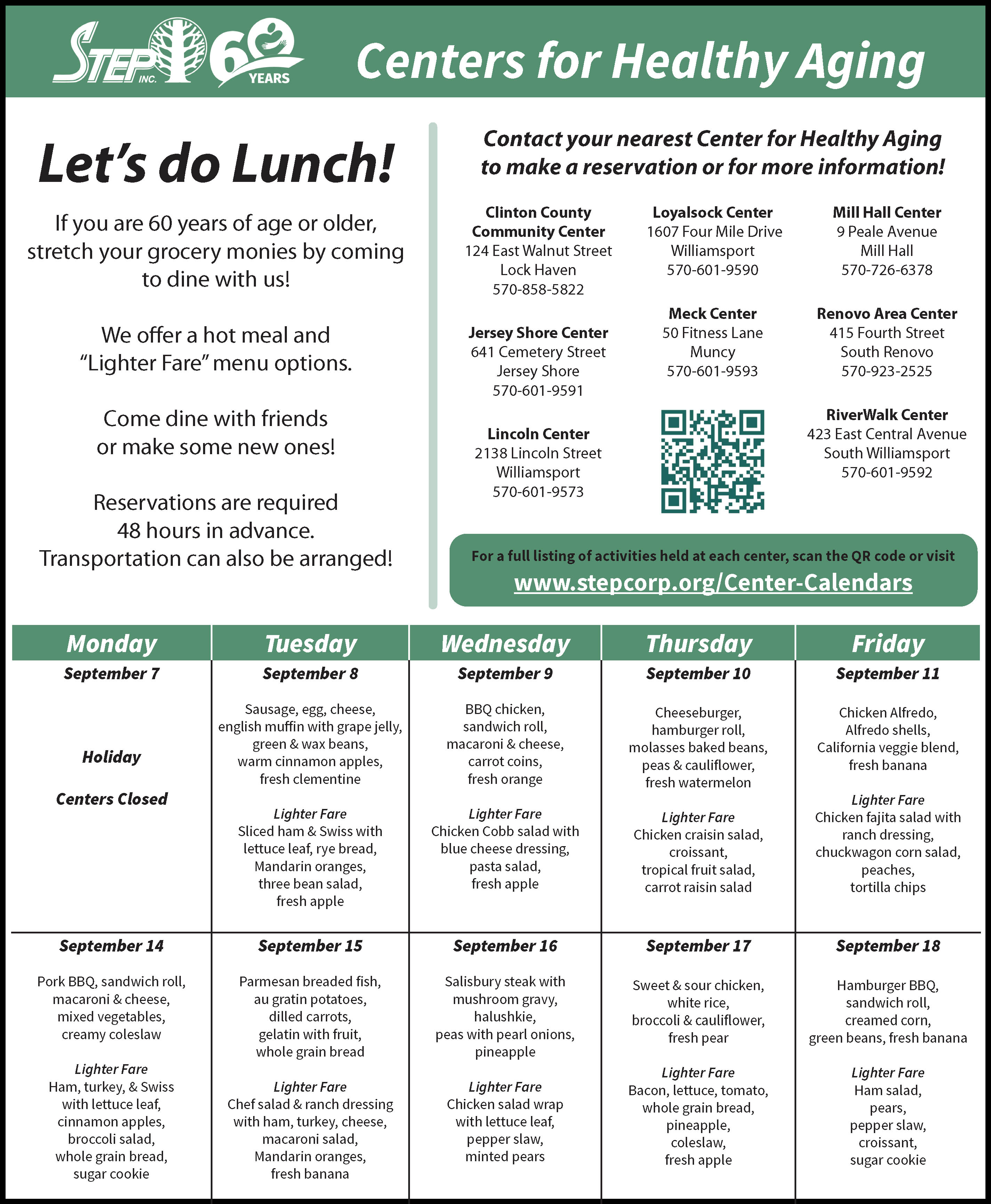 STEP INC. 60 YEARS Centers for Healthy Aging

Let's do Lunch!

If you are 60 years of age or older, stretch your grocery monies by coming to dine with us!

We offer a hot meal and "Lighter Fare" menu options.

Come dine with friends or make some new ones!

Reservations are required 48 hours in advance. Transportation can also be arranged!

Contact your nearest Center for Healthy Aging to make a reservation or for more information!

Clinton County Community Center
124 East Walnut Street
Lock Haven
570-858-5822

Jersey Shore Center
641 Cemetery Street
Jersey Shore
570-601-9591

Lincoln Center
2138 Lincoln Street
Williamsport
570-601-9573

Loyalsock Center
1607 Four Mile Drive
Williamsport
570-601-9590

Meck Center
50 Fitness Lane
Muncy
570-601-9593

Mill Hall Center
9 Peale Avenue
Mill Hall
570-726-6378

Renovo Area Center
415 Fourth Street
South Renovo
570-923-2525

RiverWalk Center
423 East Central Avenue
South Williamsport
570-601-9592

For a full listing of activities held at each center, scan the QR code or visit
www.stepcorp.org/Center-Calendars

| Monday | Tuesday | Wednesday | Thursday | Friday |
|---|---|---|---|---|
| September 7 Holiday Centers Closed | September 8 Sausage, egg, cheese, english muffin with grape jelly, green & wax beans, warm cinnamon apples, fresh clementine Lighter Fare Sliced ham & Swiss with lettuce leaf, rye bread, Mandarin oranges, three bean salad, fresh apple | September 9 BBQ chicken, sandwich roll, macaroni & cheese, carrot coins, fresh orange Lighter Fare Chicken Cobb salad with blue cheese dressing, pasta salad, fresh apple | September 10 Cheeseburger, hamburger roll, molasses baked beans, peas & cauliflower, fresh watermelon Lighter Fare Chicken craisin salad, croissant, tropical fruit salad, carrot raisin salad | September 11 Chicken Alfredo, Alfredo shells, California veggie blend, fresh banana Lighter Fare Chicken fajita salad with ranch dressing, chuckwagon corn salad, peaches, tortilla chips |
| September 14 Pork BBQ, sandwich roll, macaroni & cheese, mixed vegetables, creamy coleslaw Lighter Fare Ham, turkey, & Swiss with lettuce leaf, cinnamon apples, broccoli salad, whole grain bread, sugar cookie | September 15 Parmesan breaded fish, au gratin potatoes, dilled carrots, gelatin with fruit, whole grain bread Lighter Fare Chef salad & ranch dressing with ham, turkey, cheese, macaroni salad, Mandarin oranges, fresh banana | September 16 Salisbury steak with mushroom gravy, halushkie, peas with pearl onions, pineapple Lighter Fare Chicken salad wrap with lettuce leaf, pepper slaw, minted pears | September 17 Sweet & sour chicken, white rice, broccoli & cauliflower, fresh pear Lighter Fare Bacon, lettuce, tomato, whole grain bread, pineapple, coleslaw, fresh apple | September 18 Hamburger BBQ, sandwich roll, creamed corn, green beans, fresh banana Lighter Fare Ham salad, pears, pepper slaw, croissant, sugar cookie |